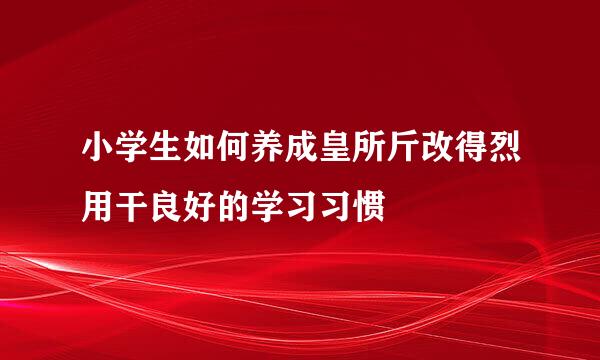 小学生如何养成皇所斤改得烈用干良好的学习习惯